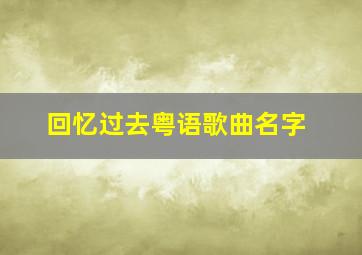 回忆过去粤语歌曲名字